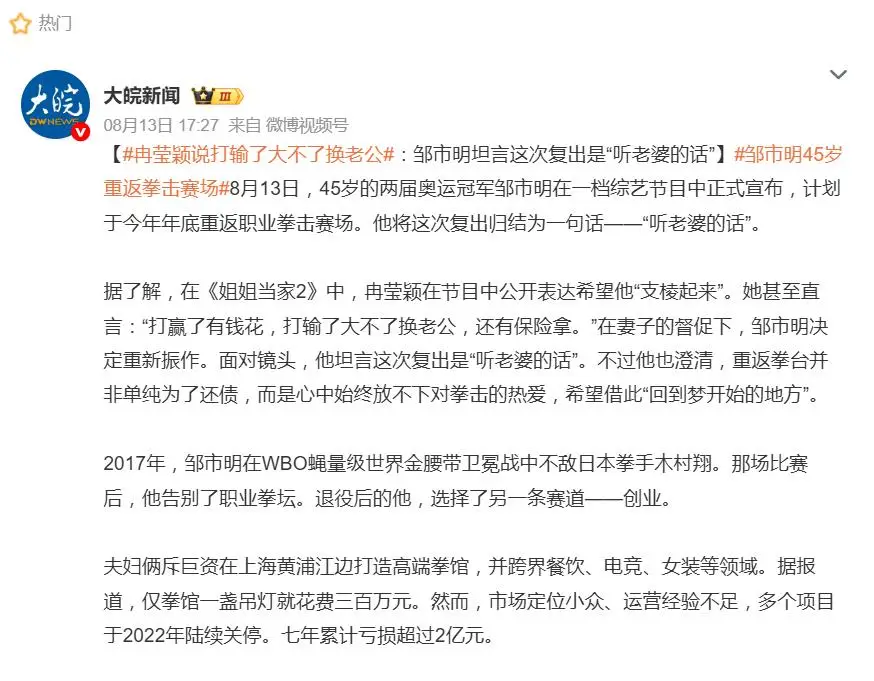 热门

大皖 DWNEWS

大皖新闻 III

08月13日 17:27 来自 微博视频号

【#冉莹颖说打输了大不了换老公#：邹市明坦言这次复出是“听老婆的话”】#邹市明45岁重返拳击赛场#8月13日，45岁的两届奥运冠军邹市明在一档综艺节目中正式宣布，计划于今年年底重返职业拳击赛场。他将这次复出归结为一句话——“听老婆的话”。

据了解，在《姐姐当家2》中，冉莹颖在节目中公开表达希望他“支棱起来”。她甚至直言：“打赢了有钱花，打输了大不了换老公，还有保险拿。”在妻子的督促下，邹市明决定重新振作。面对镜头，他坦言这次复出是“听老婆的话”。不过他也澄清，重返拳台并非单纯为了还债，而是心中始终放不下对拳击的热爱，希望借此“回到梦开始的地方”。

2017年，邹市明在WBO蝇量级世界金腰带卫冕战中不敌日本拳手木村翔。那场比赛后，他告别了职业拳坛。退役后的他，选择了另一条赛道——创业。

夫妇俩斥巨资在上海黄浦江边打造高端拳馆，并跨界餐饮、电竞、女装等领域。据报道，仅拳馆一盏吊灯就花费三百万元。然而，市场定位小众、运营经验不足，多个项目于2022年陆续关停。七年累计亏损超过2亿元。